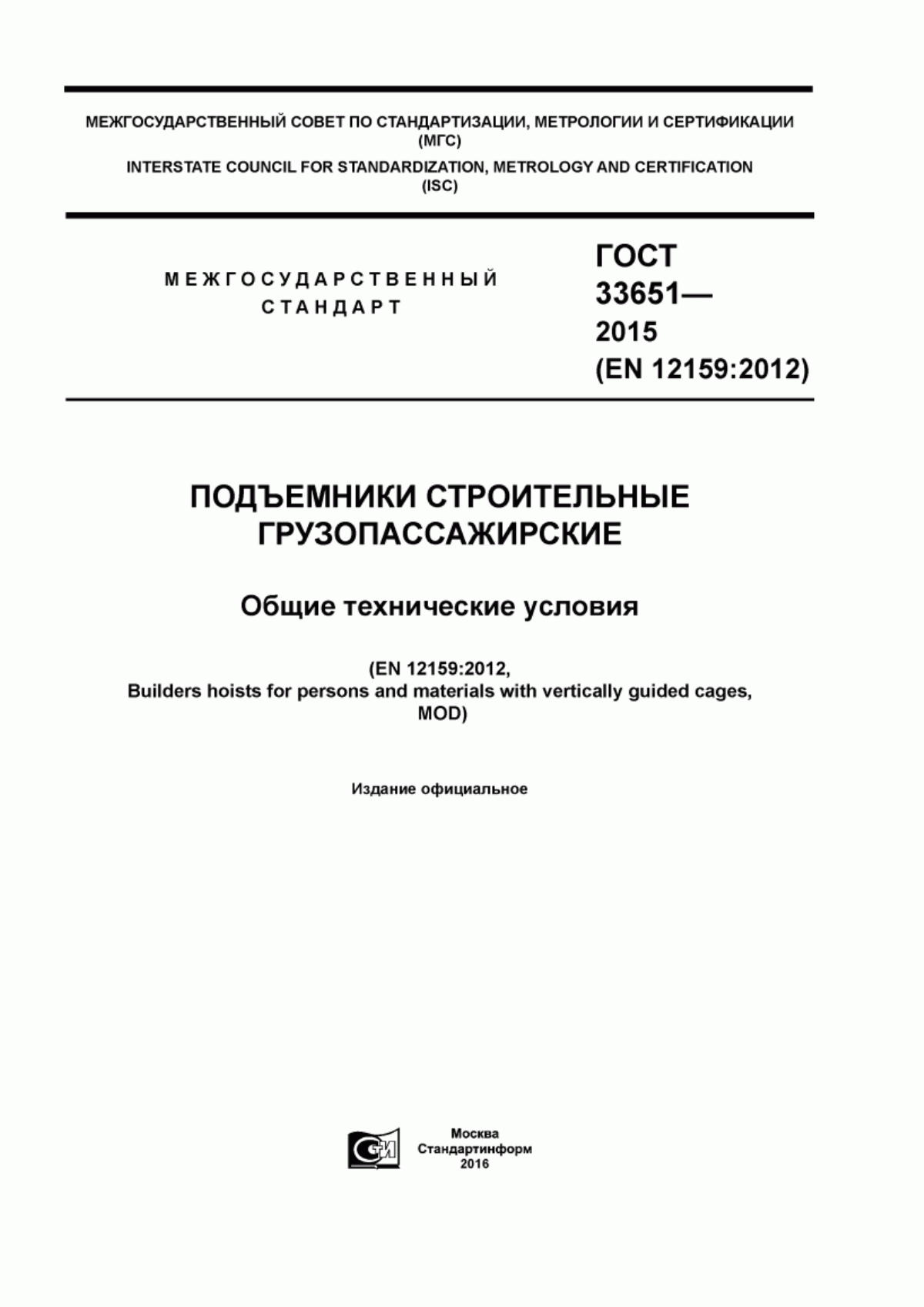 МЕЖГОСУДАРСТВЕННЫЙ СОВЕТ ПО СТАНДАРТИЗАЦИИ, МЕТРОЛОГИИ И СЕРТИФИКАЦИИ (МГС)
INTERSTATE COUNCIL FOR STANDARDIZATION, METROLOGY AND CERTIFICATION (ISC)

МЕЖГОСУДАРСТВЕННЫЙ СТАНДАРТ

ГОСТ 33651— 2015 (EN 12159:2012)

ПОДЪЕМНИКИ СТРОИТЕЛЬНЫЕ ГРУЗОПАССАЖИРСКИЕ

Общие технические условия

(EN 12159:2012, Builders hoists for persons and materials with vertically guided cages, MOD)

Издание официальное

СИ

Москва
Стандартинформ
2016